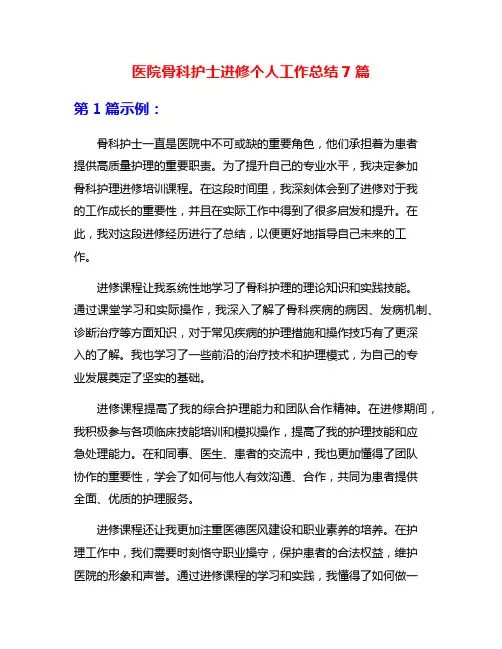 医院骨科护士进修个人工作总结7篇

第1篇示例：

骨科护士一直是医院中不可或缺的重要角色，他们承担着为患者提供高质量护理的重要职责。为了提升自己的专业水平，我决定参加骨科护理进修培训课程。在这段时间里，我深刻体会到了进修对于我的工作成长的重要性，并且在实际工作中得到了很多启发和提升。在此，我对这段进修经历进行了总结，以便更好地指导自己未来的工作。

进修课程让我系统性地学习了骨科护理的理论知识和实践技能。通过课堂学习和实际操作，我深入了解了骨科疾病的病因、发病机制、诊断治疗等方面知识，对于常见疾病的护理措施和操作技巧有了更深入的了解。我也学习了一些前沿的治疗技术和护理模式，为自己的专业发展奠定了坚实的基础。

进修课程提高了我的综合护理能力和团队合作精神。在进修期间，我积极参与各项临床技能培训和模拟操作，提高了我的护理技能和应急处理能力。在和同事、医生、患者的交流中，我也更加懂得了团队协作的重要性，学会了如何与他人有效沟通、合作，共同为患者提供全面、优质的护理服务。

进修课程还让我更加注重医德医风建设和职业素养的培养。在护理工作中，我们需要时刻恪守职业操守，保护患者的合法权益，维护医院的形象和声誉。通过进修课程的学习和实践，我懂得了如何做一